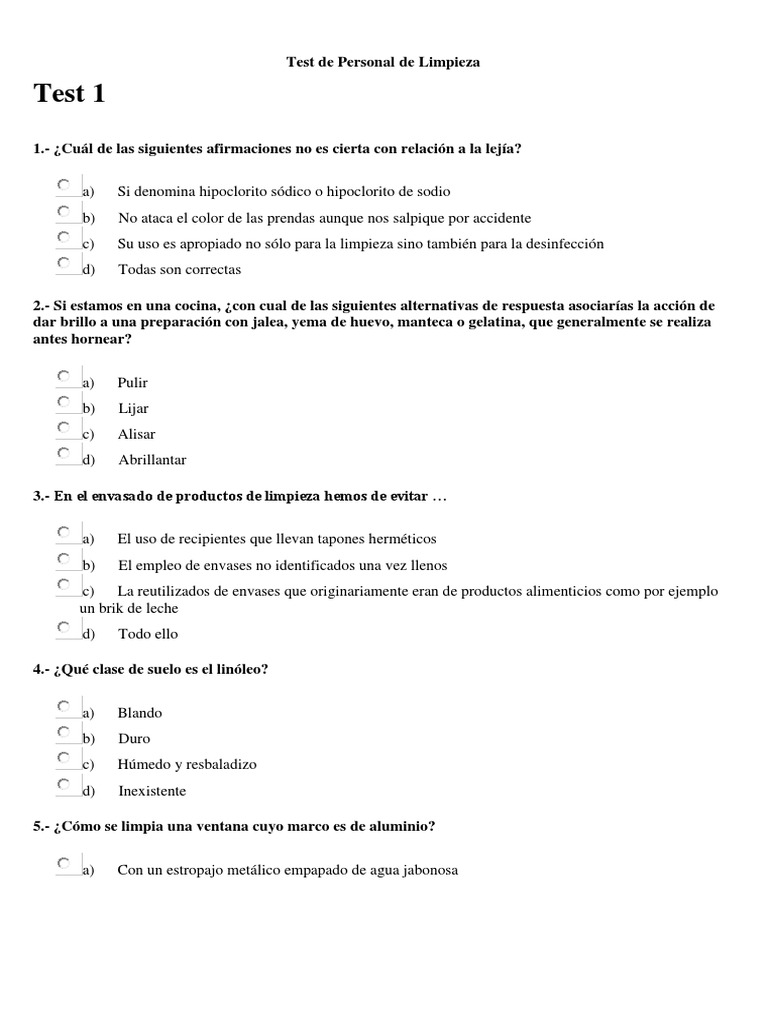 Test de Personal de Limpieza

Test 1

1.- ¿Cuál de las siguientes afirmaciones no es cierta con relación a la lejía?

a) Si denomina hipoclorito sódico o hipoclorito de sodio
b) No ataca el color de las prendas aunque nos salpique por accidente
c) Su uso es apropiado no sólo para la limpieza sino también para la desinfección
d) Todas son correctas

2.- Si estamos en una cocina, ¿con cual de las siguientes alternativas de respuesta asociarías la acción de dar brillo a una preparación con jalea, yema de huevo, manteca o gelatina, que generalmente se realiza antes hornear?

a) Pulir
b) Lijar
c) Alisar
d) Abrillantar

3.- En el envasado de productos de limpieza hemos de evitar …

a) El uso de recipientes que llevan tapones herméticos
b) El empleo de envases no identificados una vez llenos
c) La reutilizados de envases que originariamente eran de productos alimenticios como por ejemplo un brik de leche
d) Todo ello

4.- ¿Qué clase de suelo es el linóleo?

a) Blando
b) Duro
c) Húmedo y resbaladizo
d) Inexistente

5.- ¿Cómo se limpia una ventana cuyo marco es de aluminio?

a) Con un estropajo metálico empapado de agua jabonosa